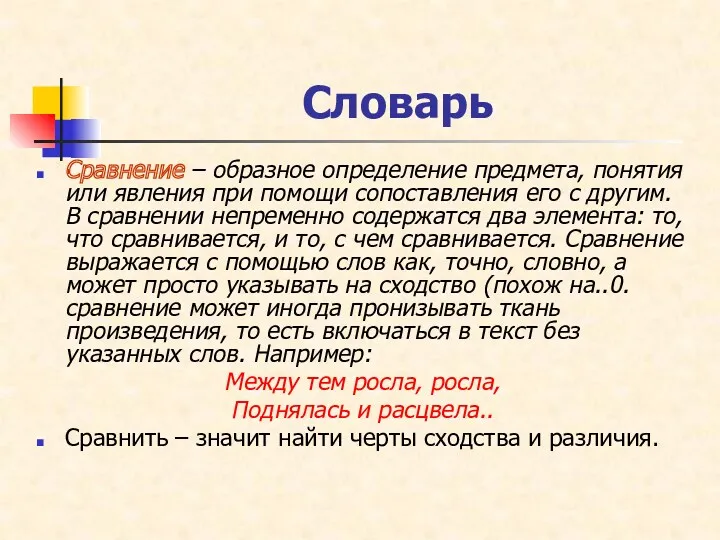 Словарь

Сравнение – образное определение предмета, понятия или явления при помощи сопоставления его с другим. В сравнении непременно содержатся два элемента: то, что сравнивается, и то, с чем сравнивается. Сравнение выражается с помощью слов как, точно, словно, а может просто указывать на сходство (похож на..0. сравнение может иногда пронизывать ткань произведения, то есть включаться в текст без указанных слов. Например:

Между тем росла, росла,
Поднялась и расцвела..

Сравнить – значит найти черты сходства и различия.